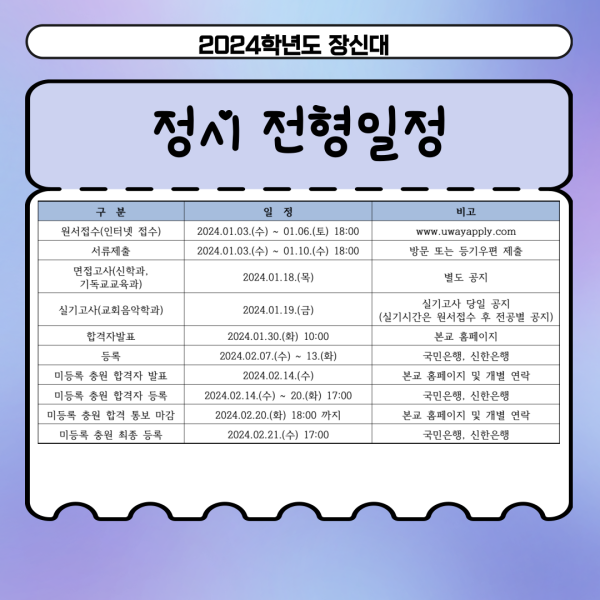 2024학년도 장신대

정시 전형일정

| 구 분 | 일 정 | 비고 |
|---|---|---|
| 원서접수(인터넷 접수) | 2024.01.03.(수) ~ 01.06.(토) 18:00 | www.uwayapply.com |
| 서류제출 | 2024.01.03.(수) ~ 01.10.(수) 18:00 | 방문 또는 등기우편 제출 |
| 면접고사(신학과, 기독교교육과) | 2024.01.18.(목) | 별도 공지 |
| 실기고사(교회음악학과) | 2024.01.19.(금) | 실기고사 당일 공지 (실기시간은 원서접수 후 전공별 공지) |
| 합격자발표 | 2024.01.30.(화) 10:00 | 본교 홈페이지 |
| 등록 | 2024.02.07.(수) ~ 13.(화) | 국민은행, 신한은행 |
| 미등록 충원 합격자 발표 | 2024.02.14.(수) | 본교 홈페이지 및 개별 연락 |
| 미등록 충원 합격자 등록 | 2024.02.14.(수) ~ 20.(화) 17:00 | 국민은행, 신한은행 |
| 미등록 충원 합격 통보 마감 | 2024.02.20.(화) 18:00 까지 | 본교 홈페이지 및 개별 연락 |
| 미등록 충원 최종 등록 | 2024.02.21.(수) 17:00 | 국민은행, 신한은행 |